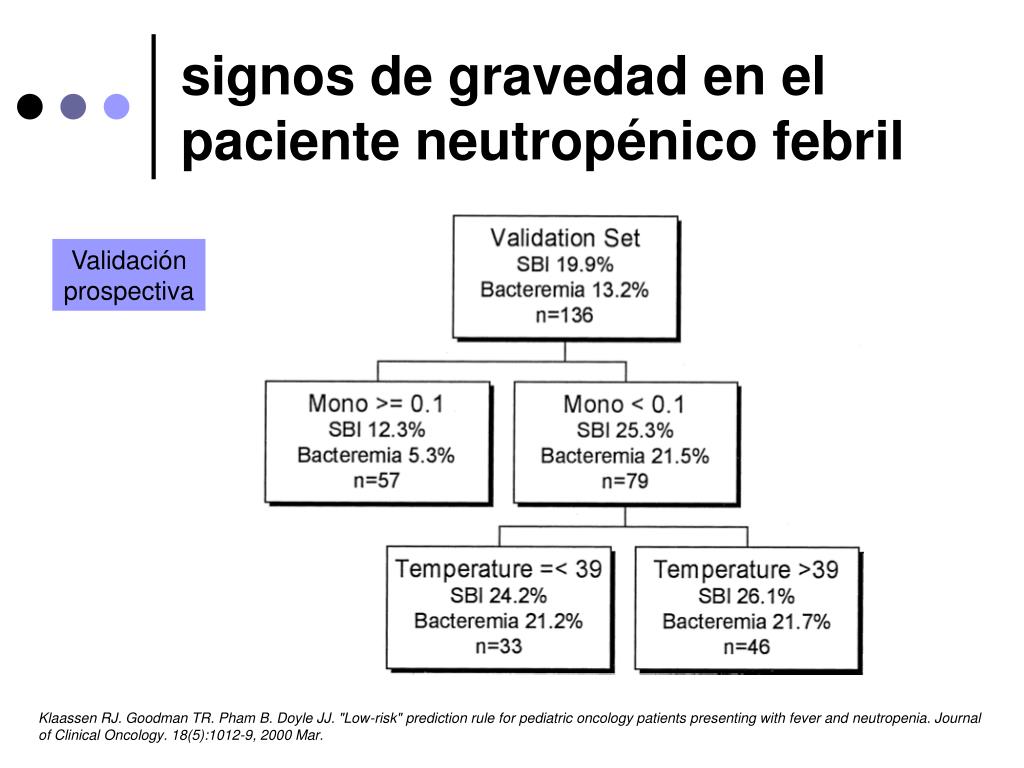 signos de gravedad en el paciente neutropénico febril

Validación prospectiva

Validation Set
SBI 19.9%
Bacteremia 13.2%
n=136

Mono >= 0.1
SBI 12.3%
Bacteremia 5.3%
n=57

Mono < 0.1
SBI 25.3%
Bacteremia 21.5%
n=79

Temperature =< 39
SBI 24.2%
Bacteremia 21.2%
n=33

Temperature >39
SBI 26.1%
Bacteremia 21.7%
n=46

Klaassen RJ. Goodman TR. Pham B. Doyle JJ. "Low-risk" prediction rule for pediatric oncology patients presenting with fever and neutropenia. Journal of Clinical Oncology. 18(5):1012-9, 2000 Mar.